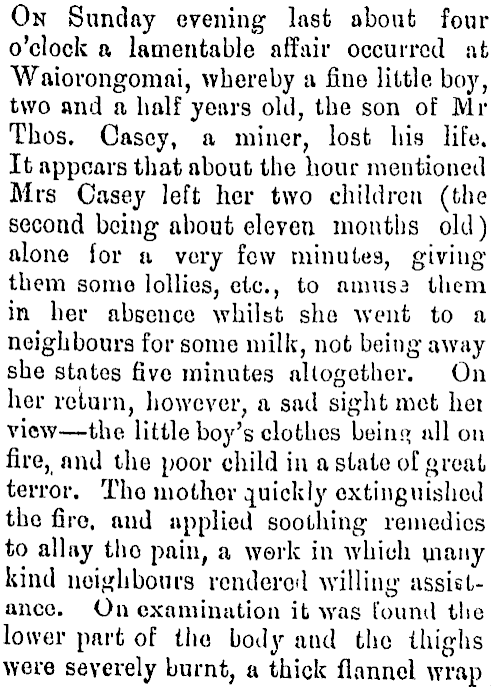 On Sunday evening last about four o'clock a lamentable affair occurred at Waiorongomai, whereby a fine little boy, two and a half years old, the son of Mr Thos. Casey, a miner, lost his life. It appears that about the hour mentioned Mrs Casey left her two children (the second being about eleven months old) alone for a very few minutes, giving them some lollies, etc., to amuse them in her absence whilst she went to a neighbours for some milk, not being away she states five minutes altogether. On her return, however, a sad sight met her view—the little boy's clothes being all on fire, and the poor child in a state of great terror. The mother quickly extinguished the fire, and applied soothing remedies to allay the pain, a work in which many kind neighbours rendered willing assistance. On examination it was found the lower part of the body and the thighs were severely burnt, a thick flannel wrap